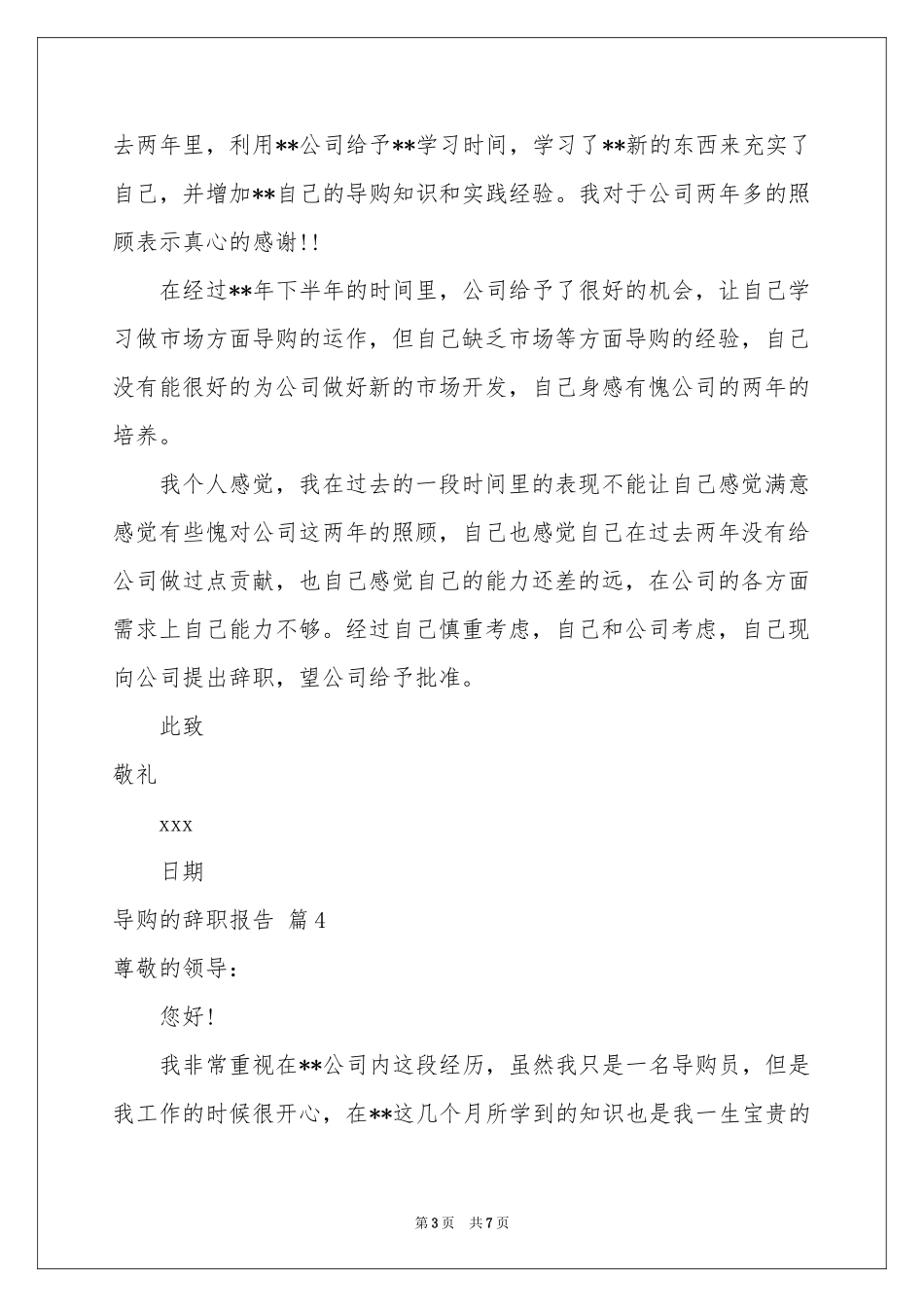 去两年里，利用**公司给予**学习时间，学习了**新的东西来充实了自己，并增加**自己的导购知识和实践经验。我对于公司两年多的照顾表示真心的感谢!!

在经过**年下半年的时间里，公司给予了很好的机会，让自己学习做市场方面导购的运作，但自己缺乏市场等方面导购的经验，自己没有能很好的为公司做好新的市场开发，自己身感有愧公司的两年的培养。

我个人感觉，我在过去的一段时间里的表现不能让自己感觉满意感觉有些愧对公司这两年的照顾，自己也感觉自己在过去两年没有给公司做过点贡献，也自己感觉自己的能力还差的远，在公司的各方面需求上自己能力不够。经过自己慎重考虑，自己和公司考虑，自己现向公司提出辞职，望公司给予批准。

此致

敬礼

xxx

日期

导购的辞职报告 篇4

尊敬的领导：

您好!

我非常重视在**公司内这段经历，虽然我只是一名导购员，但是我工作的时候很开心，在**这几个月所学到的知识也是我一生宝贵的

第3页 共7页